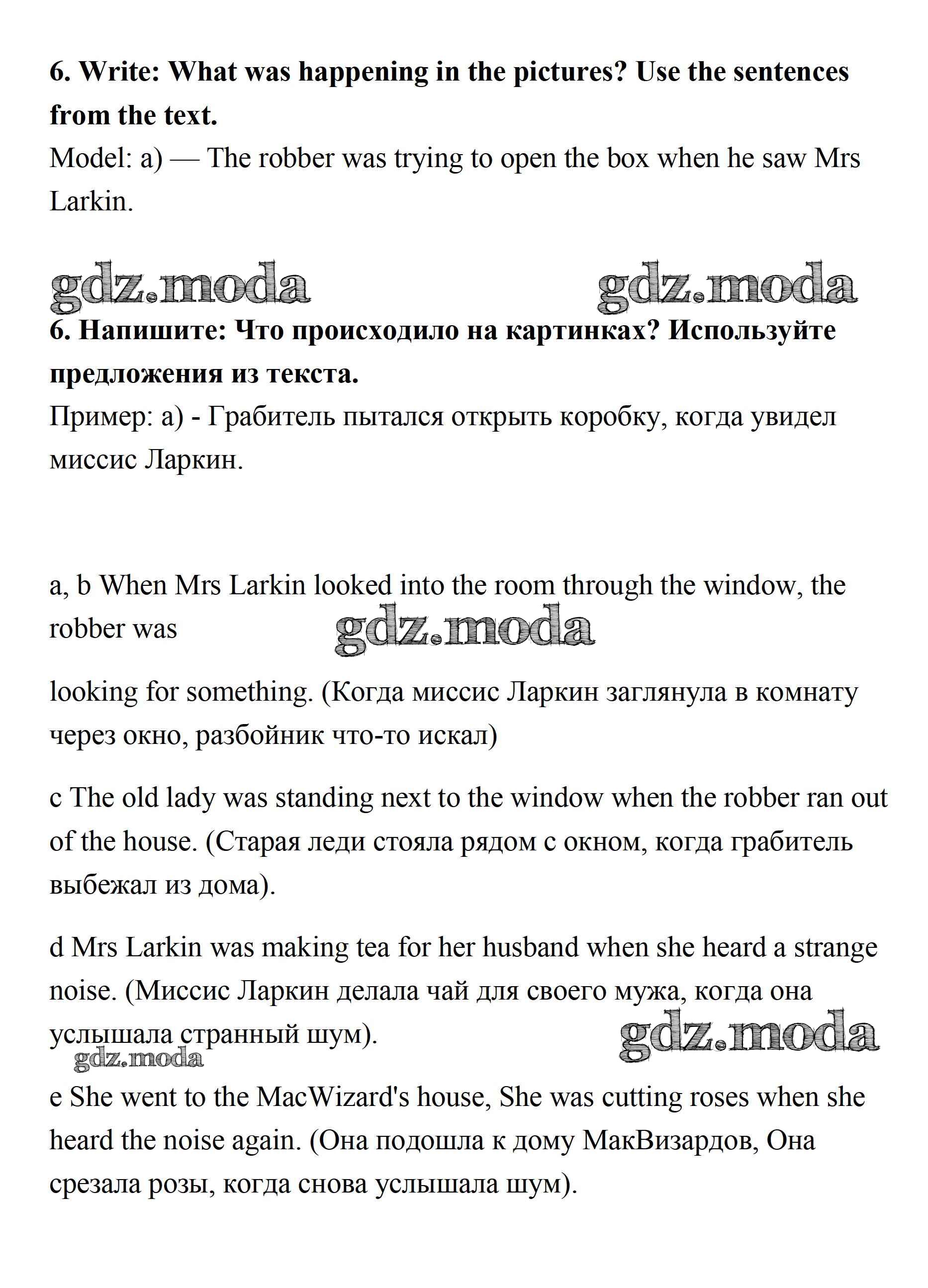 **6. Write: What was happening in the pictures? Use the sentences from the text.**
Model: a) — The robber was trying to open the box when he saw Mrs Larkin.

gdz.moda gdz.moda

**6. Напишите: Что происходило на картинках? Используйте предложения из текста.**
Пример: а) - Грабитель пытался открыть коробку, когда увидел миссис Ларкин.

a, b When Mrs Larkin looked into the room through the window, the robber was

gdz.moda

looking for something. (Когда миссис Ларкин заглянула в комнату через окно, разбойник что-то искал)

c The old lady was standing next to the window when the robber ran out of the house. (Старая леди стояла рядом с окном, когда грабитель выбежал из дома).

d Mrs Larkin was making tea for her husband when she heard a strange noise. (Миссис Ларкин делала чай для своего мужа, когда она услышала странный шум).

gdz.moda gdz.moda

e She went to the MacWizard's house, She was cutting roses when she heard the noise again. (Она подошла к дому МакВизардов, Она срезала розы, когда снова услышала шум).